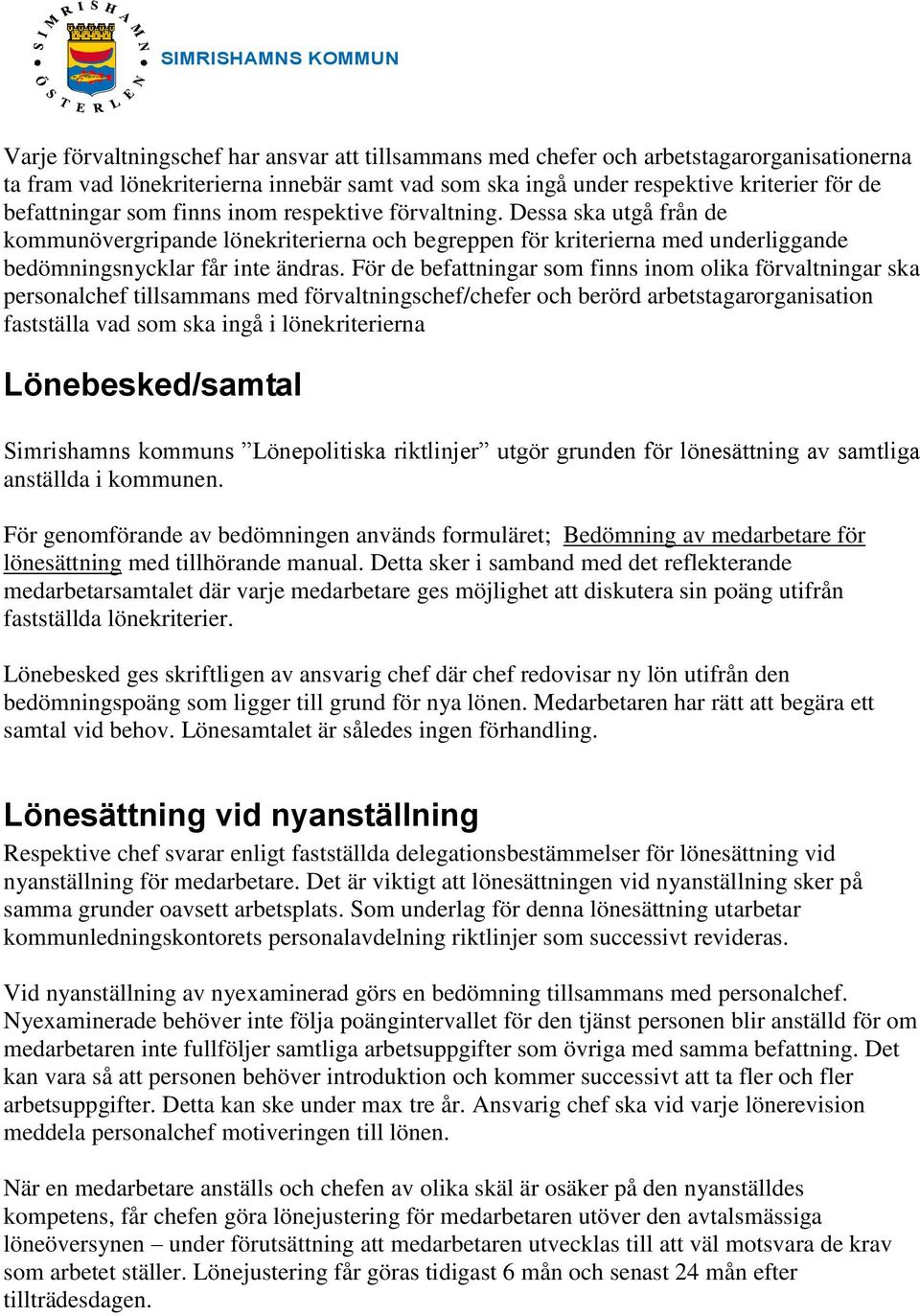 SIMRISHAMN ÖSTERLEN

SIMRISHAMNS KOMMUN

Varje förvaltningschef har ansvar att tillsammans med chefer och arbetstagarorganisationerna ta fram vad lönekriterierna innebär samt vad som ska ingå under respektive kriterier för de befattningar som finns inom respektive förvaltning. Dessa ska utgå från de kommunövergripande lönekriterierna och begreppen för kriterierna med underliggande bedömningsnycklar får inte ändras. För de befattningar som finns inom olika förvaltningar ska personalchef tillsammans med förvaltningschef/chefer och berörd arbetstagarorganisation fastställa vad som ska ingå i lönekriterierna

Lönebesked/samtal

Simrishamns kommuns ”Lönepolitiska riktlinjer” utgör grunden för lönesättning av samtliga anställda i kommunen.

För genomförande av bedömningen används formuläret; Bedömning av medarbetare för lönesättning med tillhörande manual. Detta sker i samband med det reflekterande medarbetarsamtalet där varje medarbetare ges möjlighet att diskutera sin poäng utifrån fastställda lönekriterier.

Lönebesked ges skriftligen av ansvarig chef där chef redovisar ny lön utifrån den bedömningspoäng som ligger till grund för nya lönen. Medarbetaren har rätt att begära ett samtal vid behov. Lönesamtalet är således ingen förhandling.

Lönesättning vid nyanställning

Respektive chef svarar enligt fastställda delegationsbestämmelser för lönesättning vid nyanställning för medarbetare. Det är viktigt att lönesättningen vid nyanställning sker på samma grunder oavsett arbetsplats. Som underlag för denna lönesättning utarbetar kommunledningskontorets personalavdelning riktlinjer som successivt revideras.

Vid nyanställning av nyexaminerad görs en bedömning tillsammans med personalchef. Nyexaminerade behöver inte följa poängintervallet för den tjänst personen blir anställd för om medarbetaren inte fullföljer samtliga arbetsuppgifter som övriga med samma befattning. Det kan vara så att personen behöver introduktion och kommer successivt att ta fler och fler arbetsuppgifter. Detta kan ske under max tre år. Ansvarig chef ska vid varje lönerevision meddela personalchef motiveringen till lönen.

När en medarbetare anställs och chefen av olika skäl är osäker på den nyanställdes kompetens, får chefen göra lönejustering för medarbetaren utöver den avtalsmässiga löneöversynen – under förutsättning att medarbetaren utvecklas till att väl motsvara de krav som arbetet ställer. Lönejustering får göras tidigast 6 mån och senast 24 mån efter tillträdesdagen.